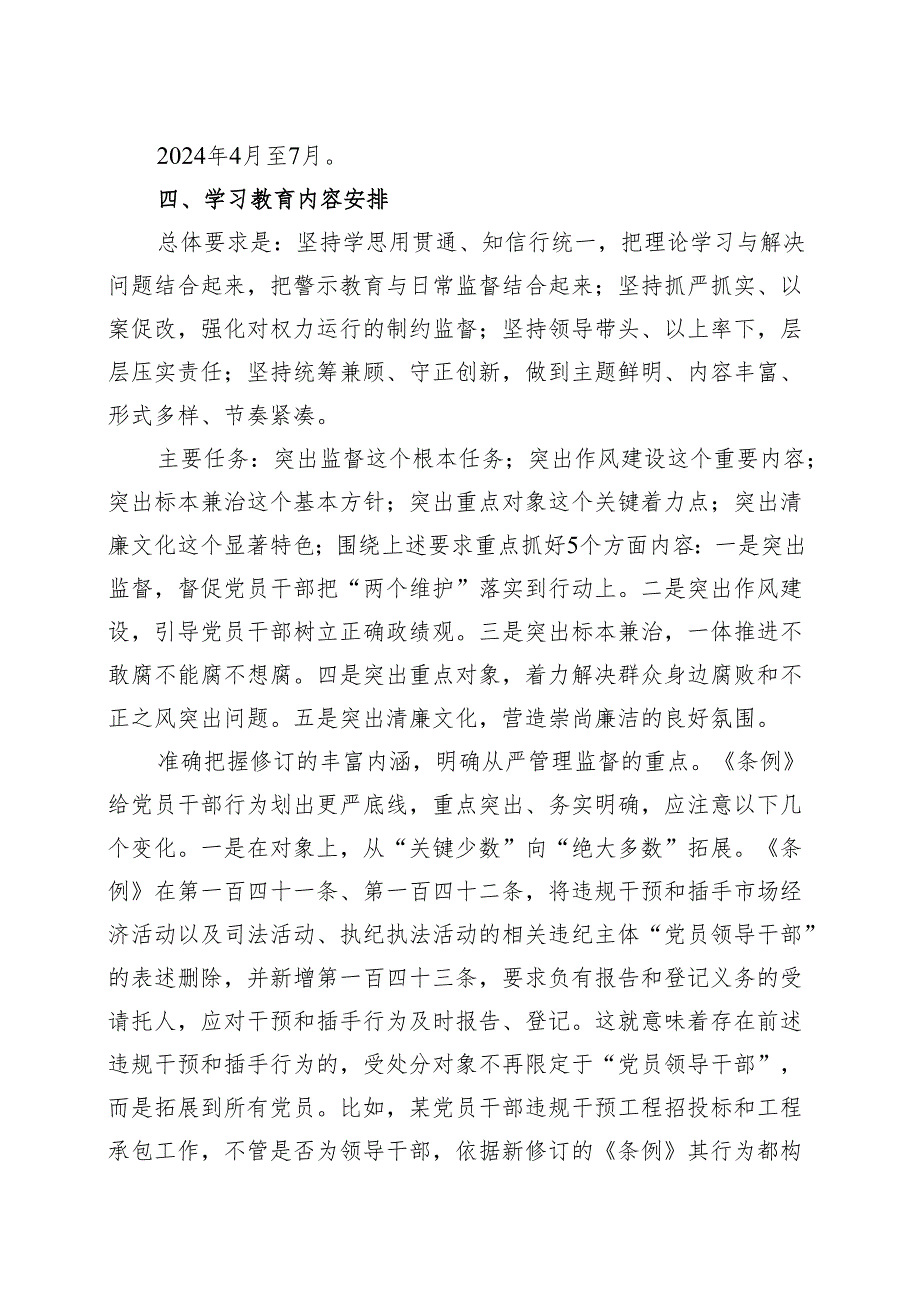 2024年4月至7月。

四、学习教育内容安排

总体要求是：坚持学思用贯通、知信行统一，把理论学习与解决问题结合起来，把警示教育与日常监督结合起来；坚持抓严抓实、以案促改，强化对权力运行的制约监督；坚持领导带头、以上率下，层层压实责任；坚持统筹兼顾、守正创新，做到主题鲜明、内容丰富、形式多样、节奏紧凑。

主要任务：突出监督这个根本任务；突出作风建设这个重要内容；突出标本兼治这个基本方针；突出重点对象这个关键着力点；突出清廉文化这个显著特色；围绕上述要求重点抓好5个方面内容：一是突出监督，督促党员干部把“两个维护”落实到行动上。二是突出作风建设，引导党员干部树立正确政绩观。三是突出标本兼治，一体推进不敢腐不能腐不想腐。四是突出重点对象，着力解决群众身边腐败和不正之风突出问题。五是突出清廉文化，营造崇尚廉洁的良好氛围。

准确把握修订的丰富内涵，明确从严管理监督的重点。《条例》给党员干部行为划出更严底线，重点突出、务实明确，应注意以下几个变化。一是在对象上，从“关键少数”向“绝大多数”拓展。《条例》在第一百四十一条、第一百四十二条，将违规干预和插手市场经济活动以及司法活动、执纪执法活动的相关违纪主体“党员领导干部”的表述删除，并新增第一百四十三条，要求负有报告和登记义务的受请托人，应对干预和插手行为及时报告、登记。这就意味着存在前述违规干预和插手行为的，受处分对象不再限定于“党员领导干部”，而是拓展到所有党员。比如，某党员干部违规干预工程招投标和工程承包工作，不管是否为领导干部，依据新修订的《条例》其行为都构